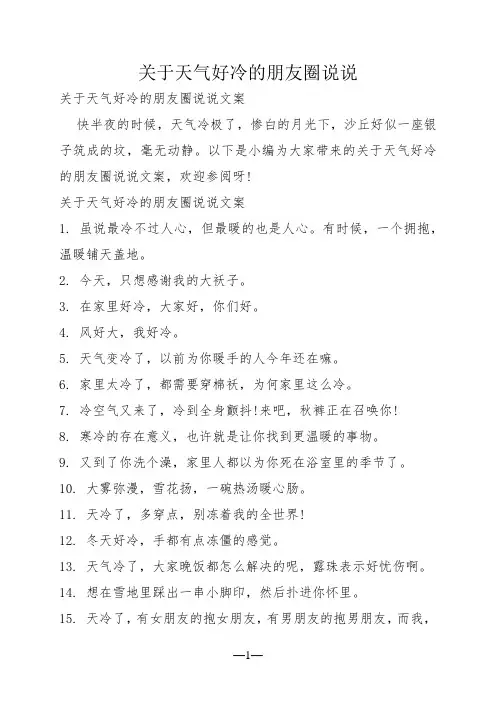 关于天气好冷的朋友圈说说

关于天气好冷的朋友圈说说文案

快半夜的时候，天气冷极了，惨白的月光下，沙丘好似一座银子筑成的坟，毫无动静。以下是小编为大家带来的关于天气好冷的朋友圈说说文案，欢迎参阅呀!

关于天气好冷的朋友圈说说文案

1. 虽说最冷不过人心，但最暖的也是人心。有时候，一个拥抱，温暖铺天盖地。

2. 今天，只想感谢我的大袄子。

3. 在家里好冷，大家好，你们好。

4. 风好大，我好冷。

5. 天气变冷了，以前为你暖手的人今年还在嘛。

6. 家里太冷了，都需要穿棉袄，为何家里这么冷。

7. 冷空气又来了，冷到全身颤抖!来吧，秋裤正在召唤你!

8. 寒冷的存在意义，也许就是让你找到更温暖的事物。

9. 又到了你洗个澡，家里人都以为你死在浴室里的季节了。

10. 大雾弥漫，雪花扬，一碗热汤暖心肠。

11. 天冷了，多穿点，别冻着我的全世界!

12. 冬天好冷，手都有点冻僵的感觉。

13. 天气冷了，大家晚饭都怎么解决的呢，露珠表示好忧伤啊。

14. 想在雪地里踩出一串小脚印，然后扑进你怀里。

15. 天冷了，有女朋友的抱女朋友，有男朋友的抱男朋友，而我，

—1—